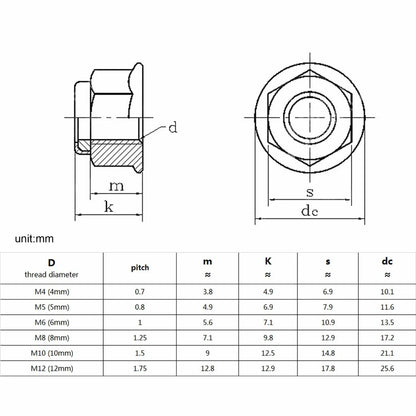 d

m

k

s

dc

unit:mm

| D thread diameter | pitch | m ≈ | K ≈ | s ≈ | dc ≈ |
|---|---|---|---|---|---|
| M4 (4mm) | 0.7 | 3.8 | 4.9 | 6.9 | 10.1 |
| M5 (5mm) | 0.8 | 4.9 | 6.9 | 7.9 | 11.6 |
| M6 (6mm) | 1 | 5.6 | 7.1 | 10.9 | 13.5 |
| M8 (8mm) | 1.25 | 7.1 | 9.8 | 12.9 | 17.2 |
| M10 (10mm) | 1.5 | 9 | 12.5 | 14.8 | 21.1 |
| M12 (12mm) | 1.75 | 12.8 | 12.9 | 17.8 | 25.6 |